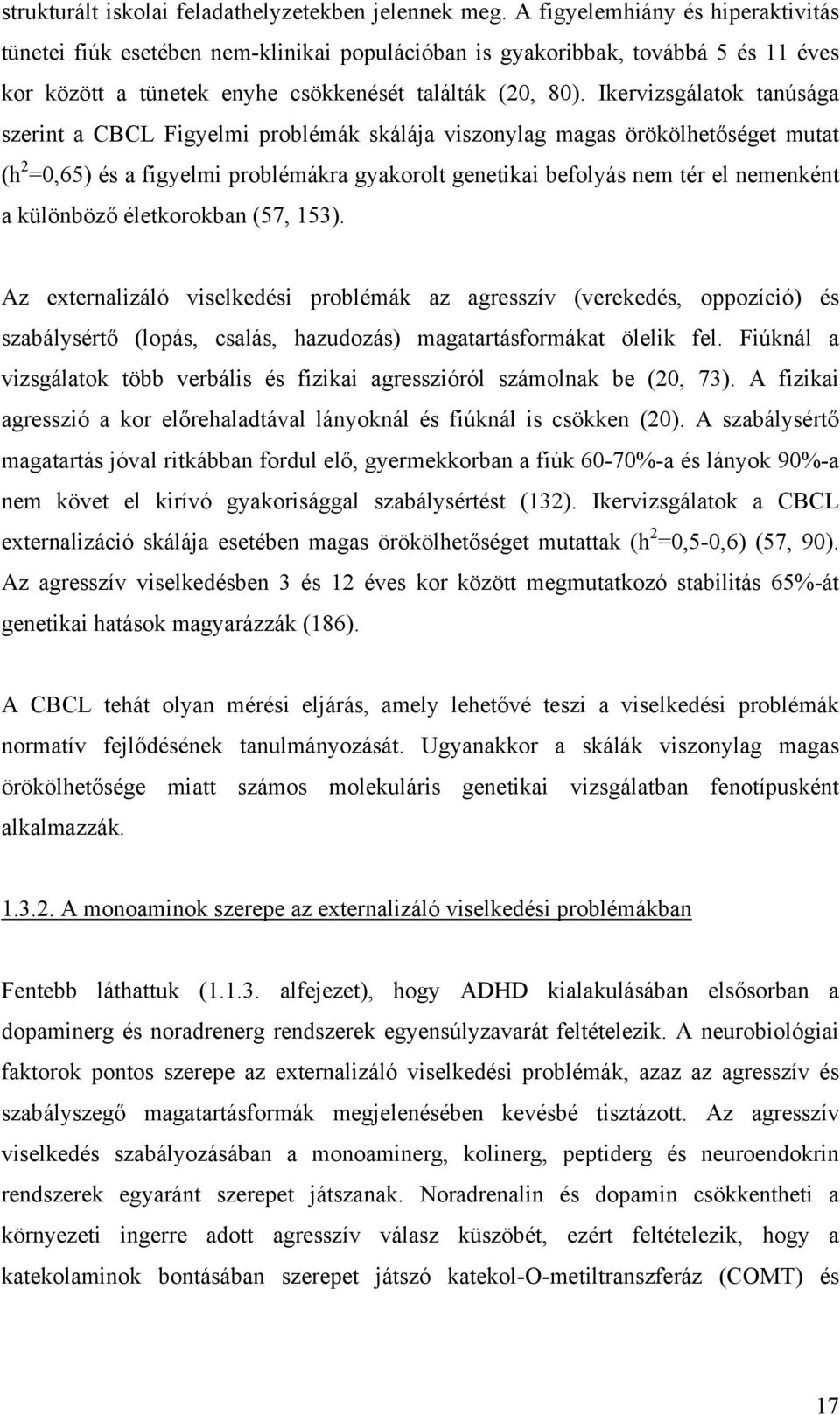 strukturált iskolai feladathelyzetekben jelennek meg. A figyelemhiány és hiperaktivitás tünetei fiúk esetében nem-klinikai populációban is gyakoribbak, továbbá 5 és 11 éves kor között a tünetek enyhe csökkenését találták (20, 80). Ikervizsgálatok tanúsága szerint a CBCL Figyelmi problémák skálája viszonylag magas örökölhetőséget mutat ($h^2$=0,65) és a figyelmi problémákra gyakorolt genetikai befolyás nem tér el nemenként a különböző életkorokban (57, 153).

Az externalizáló viselkedési problémák az agresszív (verekedés, oppozíció) és szabálysértő (lopás, csalás, hazudozás) magatartásformákat ölelik fel. Fiúknál a vizsgálatok több verbális és fizikai agresszióról számolnak be (20, 73). A fizikai agresszió a kor előrehaladtával lányoknál és fiúknál is csökken (20). A szabálysértő magatartás jóval ritkábban fordul elő, gyermekkorban a fiúk 60-70%-a és lányok 90%-a nem követ el kirívó gyakorisággal szabálysértést (132). Ikervizsgálatok a CBCL externalizáció skálája esetében magas örökölhetőséget mutattak ($h^2$=0,5-0,6) (57, 90). Az agresszív viselkedésben 3 és 12 éves kor között megmutatkozó stabilitás 65%-át genetikai hatások magyarázzák (186).

A CBCL tehát olyan mérési eljárás, amely lehetővé teszi a viselkedési problémák normatív fejlődésének tanulmányozását. Ugyanakkor a skálák viszonylag magas örökölhetősége miatt számos molekuláris genetikai vizsgálatban fenotípusként alkalmazzák.

1.3.2. A monoaminok szerepe az externalizáló viselkedési problémákban

Fentebb láthattuk (1.1.3. alfejezet), hogy ADHD kialakulásában elsősorban a dopaminerg és noradrenerg rendszerek egyensúlyzavarát feltételezik. A neurobiológiai faktorok pontos szerepe az externalizáló viselkedési problémák, azaz az agresszív és szabályszegő magatartásformák megjelenésében kevésbé tisztázott. Az agresszív viselkedés szabályozásában a monoaminerg, kolinerg, peptiderg és neuroendokrin rendszerek egyaránt szerepet játszanak. Noradrenalin és dopamin csökkentheti a környezeti ingerre adott agresszív válasz küszöbét, ezért feltételezik, hogy a katekolaminok bontásában szerepet játszó katekol-O-metiltranszferáz (COMT) és

17